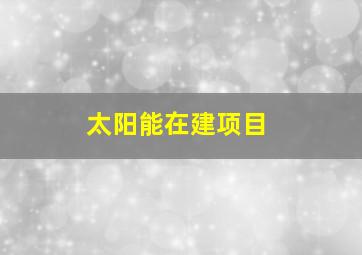 太阳能在建项目